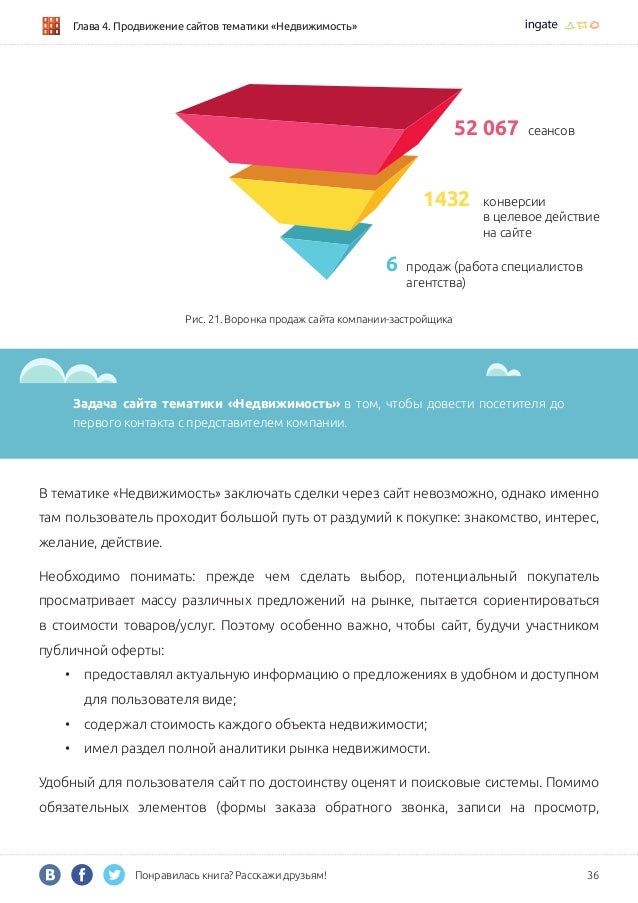 Глава 4. Продвижение сайтов тематики «Недвижимость»

ingate

52 067 сеансов

1432 конверсии в целевое действие на сайте

6 продаж (работа специалистов агентства)

Рис. 21. Воронка продаж сайта компании-застройщика

Задача сайта тематики «Недвижимость» в том, чтобы довести посетителя до первого контакта с представителем компании.

В тематике «Недвижимость» заключать сделки через сайт невозможно, однако именно там пользователь проходит большой путь от раздумий к покупке: знакомство, интерес, желание, действие.

Необходимо понимать: прежде чем сделать выбор, потенциальный покупатель просматривает массу различных предложений на рынке, пытается сориентироваться в стоимости товаров/услуг. Поэтому особенно важно, чтобы сайт, будучи участником публичной оферты:

• предоставлял актуальную информацию о предложениях в удобном и доступном для пользователя виде;
• содержал стоимость каждого объекта недвижимости;
• имел раздел полной аналитики рынка недвижимости.

Удобный для пользователя сайт по достоинству оценят и поисковые системы. Помимо обязательных элементов (формы заказа обратного звонка, записи на просмотр,

Понравилась книга? Расскажи друзьям!

36